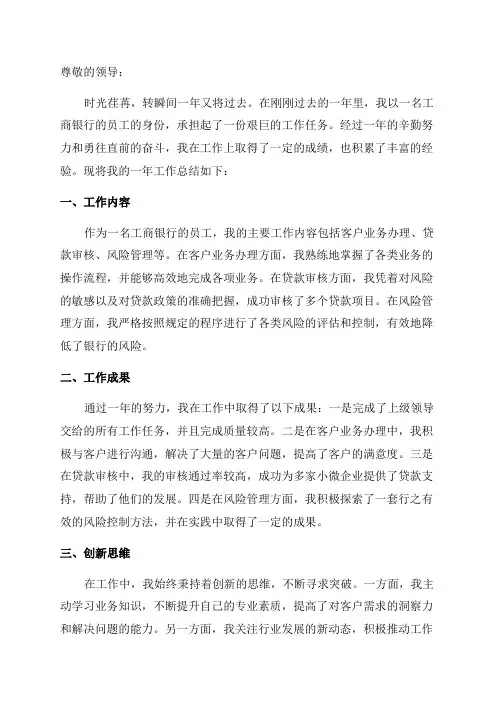 尊敬的领导：

时光荏苒，转瞬间一年又将过去。在刚刚过去的一年里，我以一名工商银行的员工的身份，承担起了一份艰巨的工作任务。经过一年的辛勤努力和勇往直前的奋斗，我在工作上取得了一定的成绩，也积累了丰富的经验。现将我的一年工作总结如下：

一、工作内容

作为一名工商银行的员工，我的主要工作内容包括客户业务办理、贷款审核、风险管理等。在客户业务办理方面，我熟练地掌握了各类业务的操作流程，并能够高效地完成各项业务。在贷款审核方面，我凭着对风险的敏感以及对贷款政策的准确把握，成功审核了多个贷款项目。在风险管理方面，我严格按照规定的程序进行了各类风险的评估和控制，有效地降低了银行的风险。

二、工作成果

通过一年的努力，我在工作中取得了以下成果：一是完成了上级领导交给的所有工作任务，并且完成质量较高。二是在客户业务办理中，我积极与客户进行沟通，解决了大量的客户问题，提高了客户的满意度。三是在贷款审核中，我的审核通过率较高，成功为多家小微企业提供了贷款支持，帮助了他们的发展。四是在风险管理方面，我积极探索了一套行之有效的风险控制方法，并在实践中取得了一定的成果。

三、创新思维

在工作中，我始终秉持着创新的思维，不断寻求突破。一方面，我主动学习业务知识，不断提升自己的专业素质，提高了对客户需求的洞察力和解决问题的能力。另一方面，我关注行业发展的新动态，积极推动工作